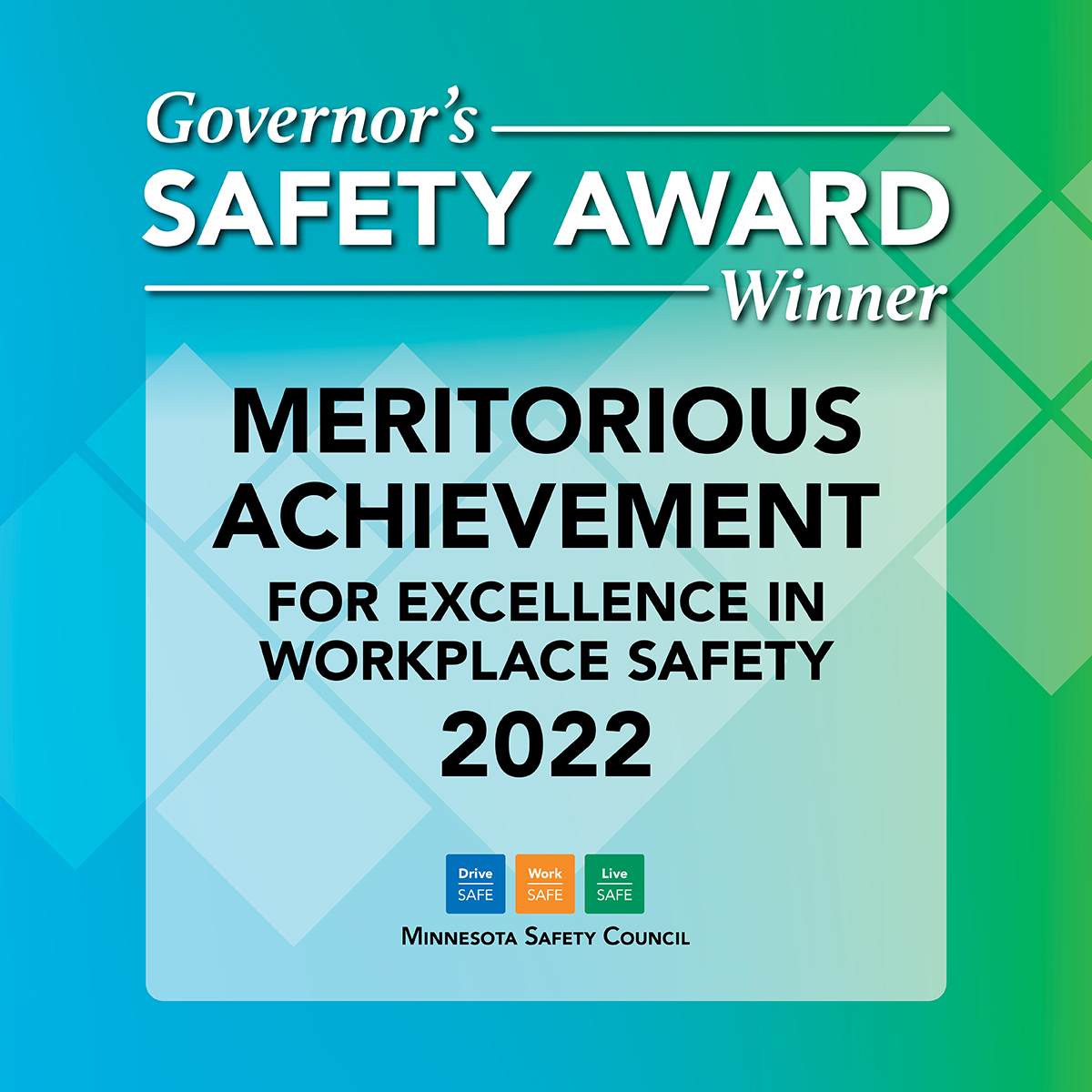 Governor's
SAFETY AWARD
Winner

MERITORIOUS ACHIEVEMENT
FOR EXCELLENCE IN WORKPLACE SAFETY
2022

Drive SAFE
Work SAFE
Live SAFE

MINNESOTA SAFETY COUNCIL